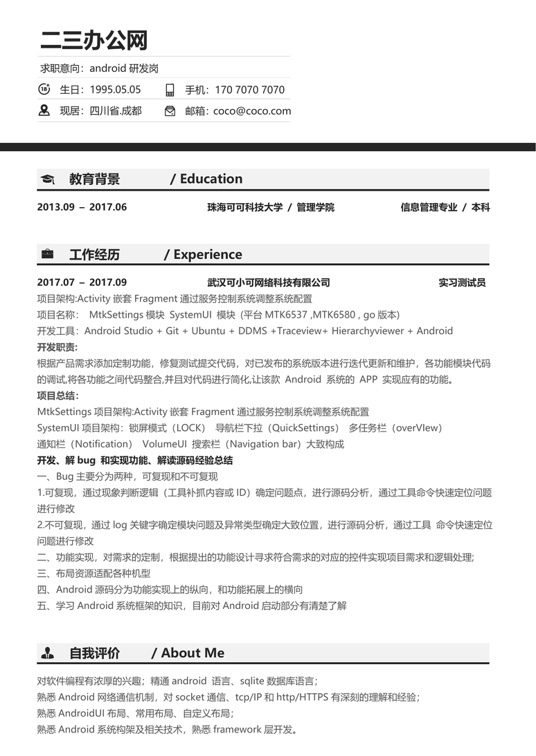 二三办公网

求职意向：android 研发岗

生日：1995.05.05　　手机：170 7070 7070

现居：四川省.成都　　邮箱：coco@coco.com

教育背景　　/ Education

2013.09 – 2017.06　　珠海可可科技大学 / 管理学院　　信息管理专业 / 本科

工作经历　　/ Experience

2017.07 – 2017.09　　武汉可小可网络科技有限公司　　实习测试员

项目架构:Activity 嵌套 Fragment 通过服务控制系统调整系统配置

项目名称：　MtkSettings 模块 SystemUI 模块（平台 MTK6537 ,MTK6580 , go 版本）

开发工具：Android Studio + Git + Ubuntu + DDMS +Traceview+ Hierarchyviewer + Android

开发职责：

根据产品需求添加定制功能，修复测试提交代码，对已发布的系统版本进行迭代更新和维护，各功能模块代码的调试,将各功能之间代码整合,并且对代码进行简化,让该款 Android 系统的 APP 实现应有的功能。

项目总结：

MtkSettings 项目架构:Activity 嵌套 Fragment 通过服务控制系统调整系统配置

SystemUI 项目架构：锁屏模式（LOCK） 导航栏下拉（QuickSettings） 多任务栏（overVIew）通知栏（Notification） VolumeUI 搜索栏（Navigation bar）大致构成

开发、解 bug 和实现功能、解读源码经验总结

一、Bug 主要分为两种，可复现和不可复现

1.可复现，通过现象判断逻辑（工具补抓内容或 ID）确定问题点，进行源码分析，通过工具命令快速定位问题进行修改

2.不可复现，通过 log 关键字确定模块问题及异常类型确定大致位置，进行源码分析，通过工具 命令快速定位问题进行修改

二、功能实现，对需求的定制，根据提出的功能设计寻求符合需求的对应的控件实现项目需求和逻辑处理;

三、布局资源适配各种机型

四、Android 源码分为功能实现上的纵向，和功能拓展上的横向

五、学习 Android 系统框架的知识，目前对 Android 启动部分有清楚了解

自我评价　　/ About Me

对软件编程有浓厚的兴趣；精通 android 语言、sqlite 数据库语言；

熟悉 Android 网络通信机制，对 socket 通信、tcp/IP 和 http/HTTPS 有深刻的理解和经验；

熟悉 AndroidUI 布局、常用布局、自定义布局；

熟悉 Android 系统构架及相关技术，熟悉 framework 层开发。